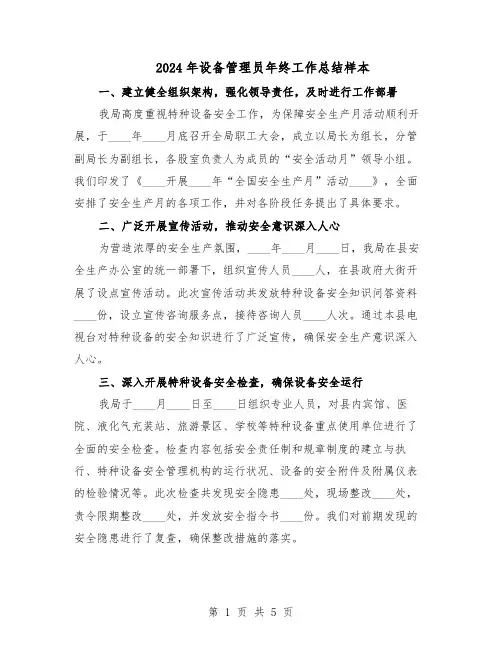 2024年设备管理员年终工作总结样本

一、建立健全组织架构，强化领导责任，及时进行工作部署

我局高度重视特种设备安全工作，为保障安全生产月活动顺利开展，于____年____月底召开全局职工大会，成立以局长为组长，分管副局长为副组长，各股室负责人为成员的“安全活动月”领导小组。我们印发了《____开展____年“全国安全生产月”活动____》，全面安排了安全生产月的各项工作，并对各阶段任务提出了具体要求。

二、广泛开展宣传活动，推动安全意识深入人心

为营造浓厚的安全生产氛围，____年____月____日，我局在县安全生产办公室的统一部署下，组织宣传人员____人，在县政府大街开展了设点宣传活动。此次宣传活动共发放特种设备安全知识问答资料____份，设立宣传咨询服务点，接待咨询人员____人次。通过本县电视台对特种设备的安全知识进行了广泛宣传，确保安全生产意识深入人心。

三、深入开展特种设备安全检查，确保设备安全运行

我局于____月____日至____日组织专业人员，对县内宾馆、医院、液化气充装站、旅游景区、学校等特种设备重点使用单位进行了全面的安全检查。检查内容包括安全责任制和规章制度的建立与执行、特种设备安全管理机构的运行状况、设备的安全附件及附属仪表的检验情况等。此次检查共发现安全隐患____处，现场整改____处，责令限期整改____处，并发放安全指令书____份。我们对前期发现的安全隐患进行了复查，确保整改措施的落实。

第 1 页 共 5 页